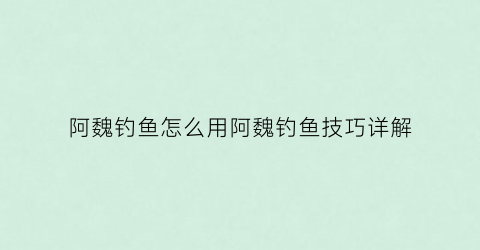 阿魏钓鱼怎么用阿魏钓鱼技巧详解